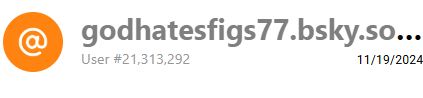 @

godhatesfigs77.bsky.so…
User #21,313,292
11/19/2024